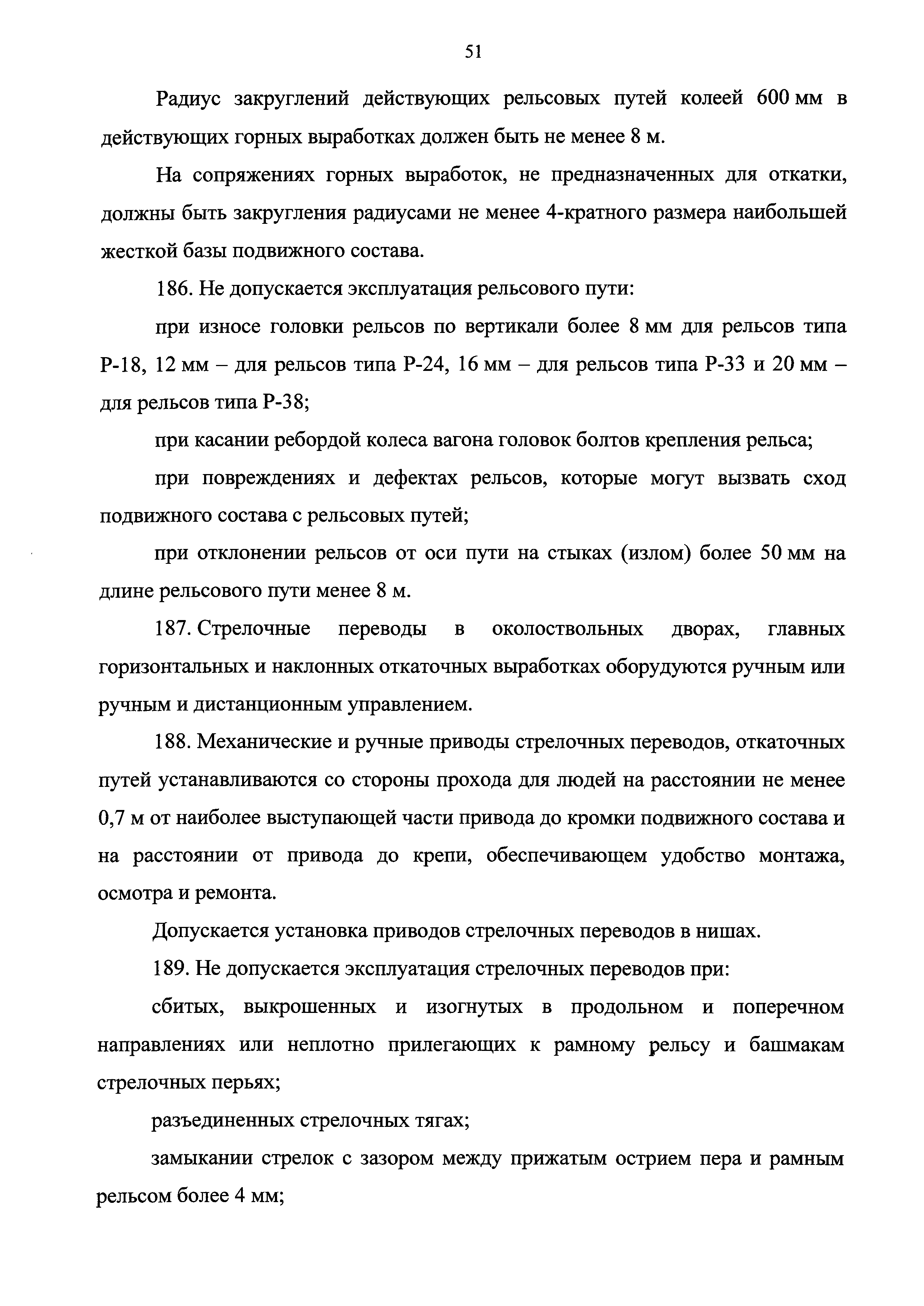 51

Радиус закруглений действующих рельсовых путей колеей 600 мм в действующих горных выработках должен быть не менее 8 м.

На сопряжениях горных выработок, не предназначенных для откатки, должны быть закругления радиусами не менее 4-кратного размера наибольшей жесткой базы подвижного состава.

186. Не допускается эксплуатация рельсового пути:

при износе головки рельсов по вертикали более 8 мм для рельсов типа Р-18, 12 мм – для рельсов типа Р-24, 16 мм – для рельсов типа Р-33 и 20 мм – для рельсов типа Р-38;

при касании ребордой колеса вагона головок болтов крепления рельса;

при повреждениях и дефектах рельсов, которые могут вызвать сход подвижного состава с рельсовых путей;

при отклонении рельсов от оси пути на стыках (излом) более 50 мм на длине рельсового пути менее 8 м.

187. Стрелочные переводы в околоствольных дворах, главных горизонтальных и наклонных откаточных выработках оборудуются ручным или ручным и дистанционным управлением.

188. Механические и ручные приводы стрелочных переводов, откаточных путей устанавливаются со стороны прохода для людей на расстоянии не менее 0,7 м от наиболее выступающей части привода до кромки подвижного состава и на расстоянии от привода до крепи, обеспечивающем удобство монтажа, осмотра и ремонта.

Допускается установка приводов стрелочных переводов в нишах.

189. Не допускается эксплуатация стрелочных переводов при:

сбитых, выкрошенных и изогнутых в продольном и поперечном направлениях или неплотно прилегающих к рамному рельсу и башмакам стрелочных перьях;

разъединенных стрелочных тягах;

замыкании стрелок с зазором между прижатым острием пера и рамным рельсом более 4 мм;